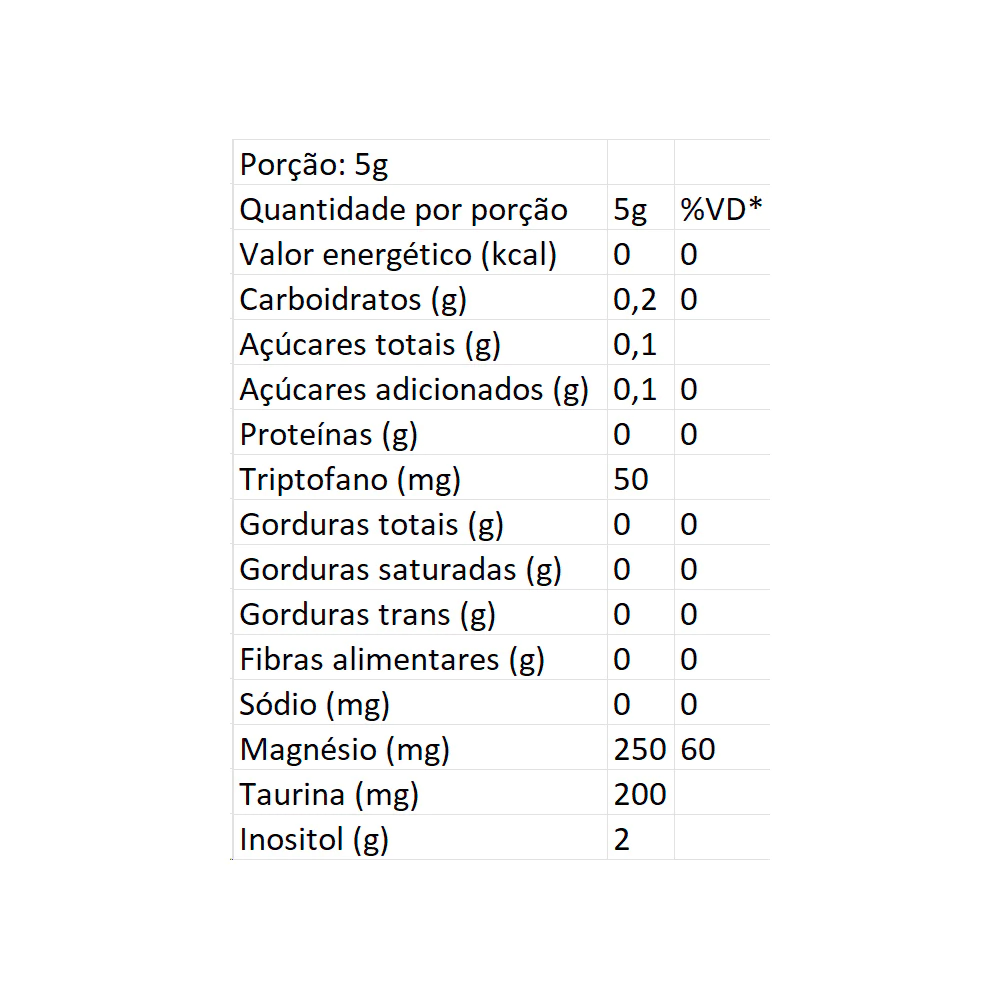 | Porção: 5g | | |
|---|---|---|
| Quantidade por porção | 5g | %VD* |
| Valor energético (kcal) | 0 | 0 |
| Carboidratos (g) | 0,2 | 0 |
| Açúcares totais (g) | 0,1 | |
| Açúcares adicionados (g) | 0,1 | 0 |
| Proteínas (g) | 0 | 0 |
| Triptofano (mg) | 50 | |
| Gorduras totais (g) | 0 | 0 |
| Gorduras saturadas (g) | 0 | 0 |
| Gorduras trans (g) | 0 | 0 |
| Fibras alimentares (g) | 0 | 0 |
| Sódio (mg) | 0 | 0 |
| Magnésio (mg) | 250 | 60 |
| Taurina (mg) | 200 | |
| Inositol (g) | 2 | |